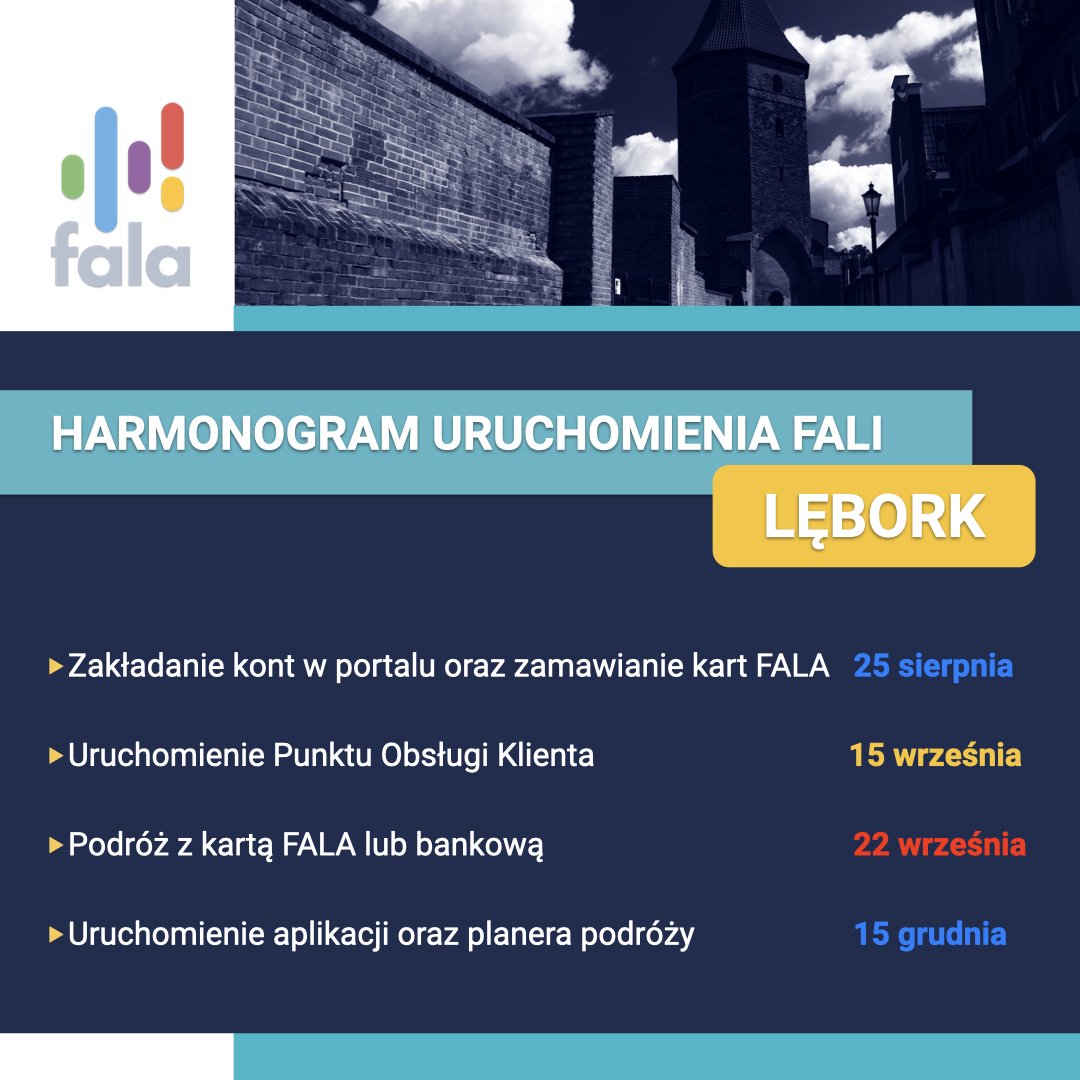 fala

HARMONOGRAM URUCHOMIENIA FALI

LĘBORK

▸Zakładanie kont w portalu oraz zamawianie kart FALA 25 sierpnia

▸Uruchomienie Punktu Obsługi Klienta 15 września

▸Podróż z kartą FALA lub bankową 22 września

▸Uruchomienie aplikacji oraz planera podróży 15 grudnia